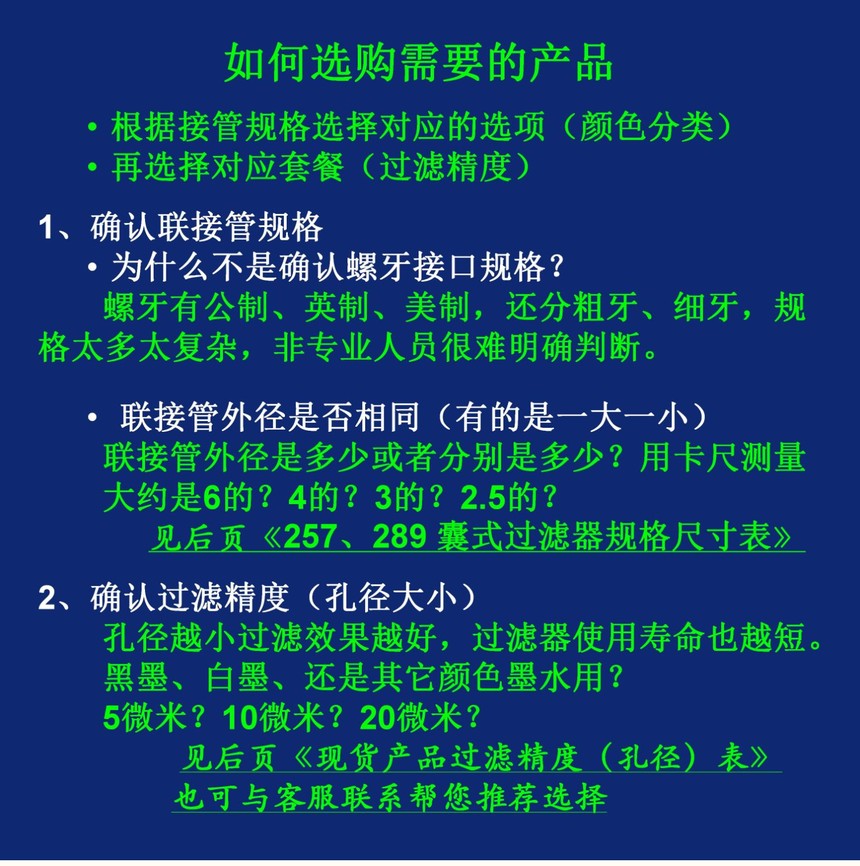 如何选购需要的产品

• 根据接管规格选择对应的选项（颜色分类）
• 再选择对应套餐（过滤精度）

1、确认联接管规格
• 为什么不是确认螺牙接口规格？
螺牙有公制、英制、美制，还分粗牙、细牙，规格太多太复杂，非专业人员很难明确判断。

• 联接管外径是否相同（有的是一大一小）
联接管外径是多少或者分别是多少？用卡尺测量大约是6的？4的？3的？2.5的？
见后页《257、289 囊式过滤器规格尺寸表》

2、确认过滤精度（孔径大小）
孔径越小过滤效果越好，过滤器使用寿命也越短。
黑墨、白墨、还是其它颜色墨水用？
5微米？10微米？20微米？
见后页《现货产品过滤精度（孔径）表》
也可与客服联系帮您推荐选择